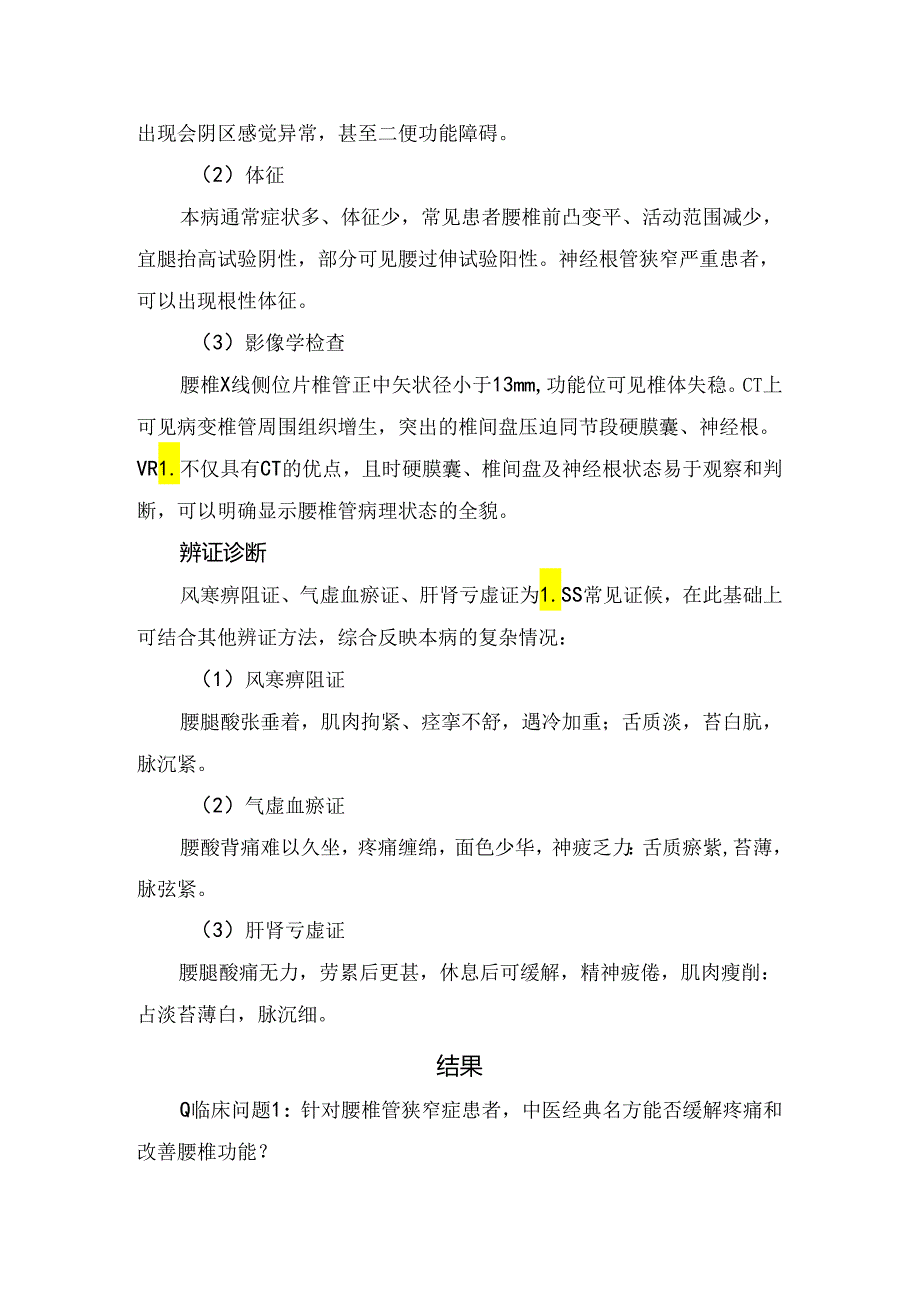 出现会阴区感觉异常，甚至二便功能障碍。

（2）体征

本病通常症状多、体征少，常见患者腰椎前凸变平、活动范围减少，宜腿抬高试验阴性，部分可见腰过伸试验阳性。神经根管狭窄严重患者，可以出现根性体征。

（3）影像学检查

腰椎X线侧位片椎管正中矢状径小于13mm，功能位可见椎体失稳。CT上可见病变椎管周围组织增生，突出的椎间盘压迫同节段硬膜囊、神经根。VR1.不仅具有CT的优点，且时硬膜囊、椎间盘及神经根状态易于观察和判断，可以明确显示腰椎管病理状态的全貌。

辨证诊断

风寒痹阻证、气虚血瘀证、肝肾亏虚证为1.SS常见证候，在此基础上可结合其他辨证方法，综合反映本病的复杂情况：

（1）风寒痹阻证

腰腿酸张垂着，肌肉拘紧、痉挛不舒，遇冷加重；舌质淡，苔白肮，脉沉紧。

（2）气虚血瘀证

腰酸背痛难以久坐，疼痛缠绵，面色少华，神疲乏力：舌质瘀紫，苔薄，脉弦紧。

（3）肝肾亏虚证

腰腿酸痛无力，劳累后更甚，休息后可缓解，精神疲倦，肌肉瘦削：占淡苔薄白，脉沉细。

结果

Q临床问题1：针对腰椎管狭窄症患者，中医经典名方能否缓解疼痛和改善腰椎功能？